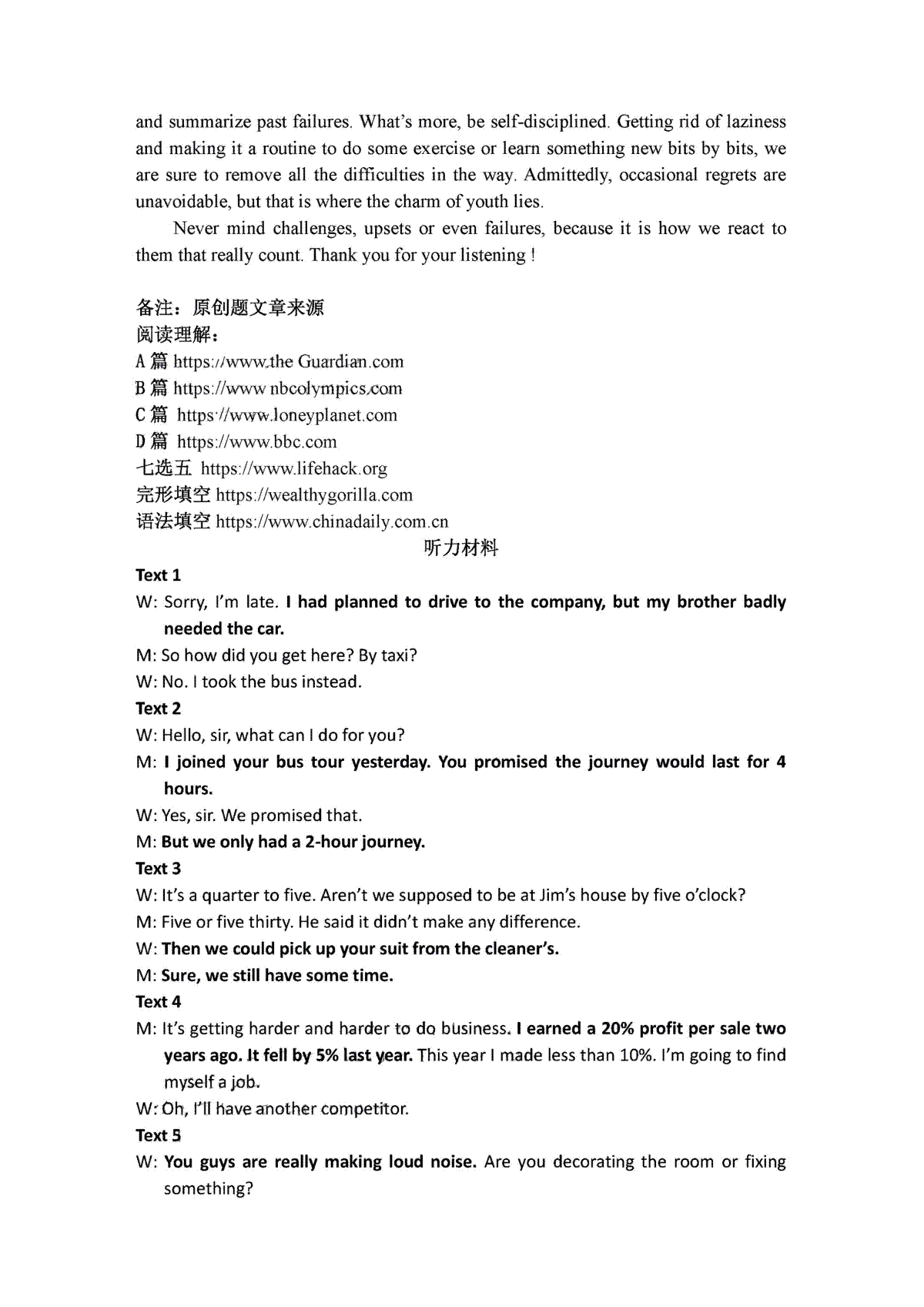 and summarize past failures. What's more, be self-disciplined. Getting rid of laziness and making it a routine to do some exercise or learn something new bits by bits, we are sure to remove all the difficulties in the way. Admittedly, occasional regrets are unavoidable, but that is where the charm of youth lies.

Never mind challenges, upsets or even failures, because it is how we react to them that really count. Thank you for your listening !

备注：原创题文章来源
阅读理解：
A 篇 https://www.the Guardian.com
B 篇 https://www nbcolympics.com
C 篇 https://www.loneyplanet.com
D 篇 https://www.bbc.com
七选五 https://www.lifehack.org
完形填空 https://wealthygorilla.com
语法填空 https://www.chinadaily.com.cn

听力材料

Text 1
W: Sorry, I'm late. I had planned to drive to the company, but my brother badly needed the car.
M: So how did you get here? By taxi?
W: No. I took the bus instead.
Text 2
W: Hello, sir, what can I do for you?
M: I joined your bus tour yesterday. You promised the journey would last for 4 hours.
W: Yes, sir. We promised that.
M: But we only had a 2-hour journey.
Text 3
W: It's a quarter to five. Aren't we supposed to be at Jim's house by five o'clock?
M: Five or five thirty. He said it didn't make any difference.
W: Then we could pick up your suit from the cleaner's.
M: Sure, we still have some time.
Text 4
M: It's getting harder and harder to do business. I earned a 20% profit per sale two years ago. It fell by 5% last year. This year I made less than 10%. I'm going to find myself a job.
W: Oh, I'll have another competitor.
Text 5
W: You guys are really making loud noise. Are you decorating the room or fixing something?